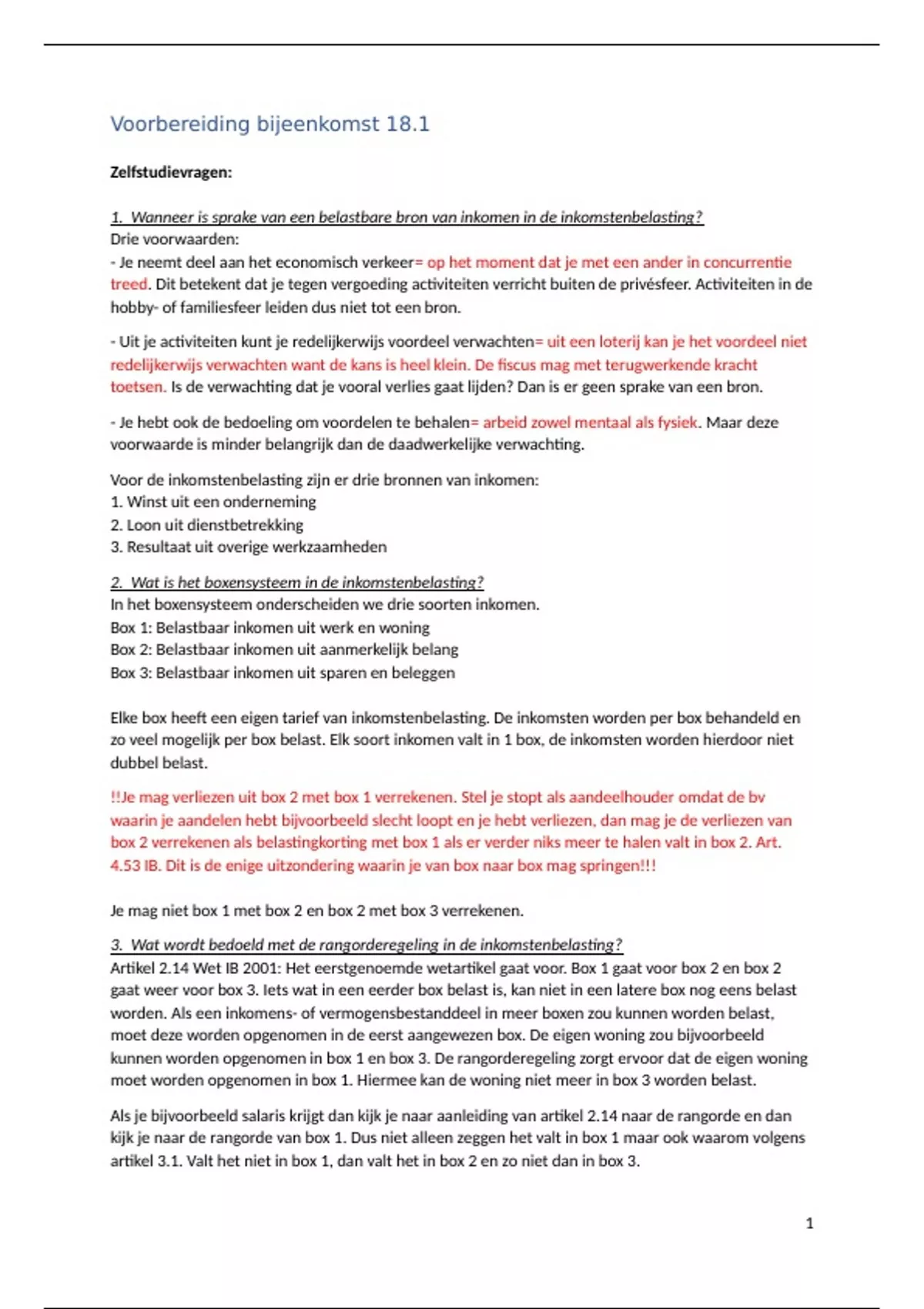 Voorbereiding bijeenkomst 18.1

Zelfstudievragen:

1. Wanneer is sprake van een belastbare bron van inkomen in de inkomstenbelasting?
Drie voorwaarden:
- Je neemt deel aan het economisch verkeer= op het moment dat je met een ander in concurrentie treed. Dit betekent dat je tegen vergoeding activiteiten verricht buiten de privésfeer. Activiteiten in de hobby- of familiesfeer leiden dus niet tot een bron.

- Uit je activiteiten kunt je redelijkerwijs voordeel verwachten= uit een loterij kan je het voordeel niet redelijkerwijs verwachten want de kans is heel klein. De fiscus mag met terugwerkende kracht toetsen. Is de verwachting dat je vooral verlies gaat lijden? Dan is er geen sprake van een bron.

- Je hebt ook de bedoeling om voordelen te behalen= arbeid zowel mentaal als fysiek. Maar deze voorwaarde is minder belangrijk dan de daadwerkelijke verwachting.

Voor de inkomstenbelasting zijn er drie bronnen van inkomen:
1. Winst uit een onderneming
2. Loon uit dienstbetrekking
3. Resultaat uit overige werkzaamheden

2. Wat is het boxensysteem in de inkomstenbelasting?
In het boxensysteem onderscheiden we drie soorten inkomen.
Box 1: Belastbaar inkomen uit werk en woning
Box 2: Belastbaar inkomen uit aanmerkelijk belang
Box 3: Belastbaar inkomen uit sparen en beleggen

Elke box heeft een eigen tarief van inkomstenbelasting. De inkomsten worden per box behandeld en zo veel mogelijk per box belast. Elk soort inkomen valt in 1 box, de inkomsten worden hierdoor niet dubbel belast.

!!Je mag verliezen uit box 2 met box 1 verrekenen. Stel je stopt als aandeelhouder omdat de bv waarin je aandelen hebt bijvoorbeeld slecht loopt en je hebt verliezen, dan mag je de verliezen van box 2 verrekenen als belastingkorting met box 1 als er verder niks meer te halen valt in box 2. Art. 4.53 IB. Dit is de enige uitzondering waarin je van box naar box mag springen!!!

Je mag niet box 1 met box 2 en box 2 met box 3 verrekenen.

3. Wat wordt bedoeld met de rangorderegeling in de inkomstenbelasting?
Artikel 2.14 Wet IB 2001: Het eerstgenoemde wetartikel gaat voor. Box 1 gaat voor box 2 en box 2 gaat weer voor box 3. Iets wat in een eerder box belast is, kan niet in een latere box nog eens belast worden. Als een inkomens- of vermogensbestanddeel in meer boxen zou kunnen worden belast, moet deze worden opgenomen in de eerst aangewezen box. De eigen woning zou bijvoorbeeld kunnen worden opgenomen in box 1 en box 3. De rangorderegeling zorgt ervoor dat de eigen woning moet worden opgenomen in box 1. Hiermee kan de woning niet meer in box 3 worden belast.

Als je bijvoorbeeld salaris krijgt dan kijk je naar aanleiding van artikel 2.14 naar de rangorde en dan kijk je naar de rangorde van box 1. Dus niet alleen zeggen het valt in box 1 maar ook waarom volgens artikel 3.1. Valt het niet in box 1, dan valt het in box 2 en zo niet dan in box 3.

1